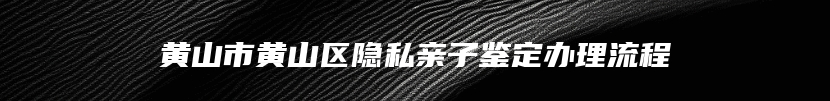 黄山市黄山区隐私亲子鉴定办理流程